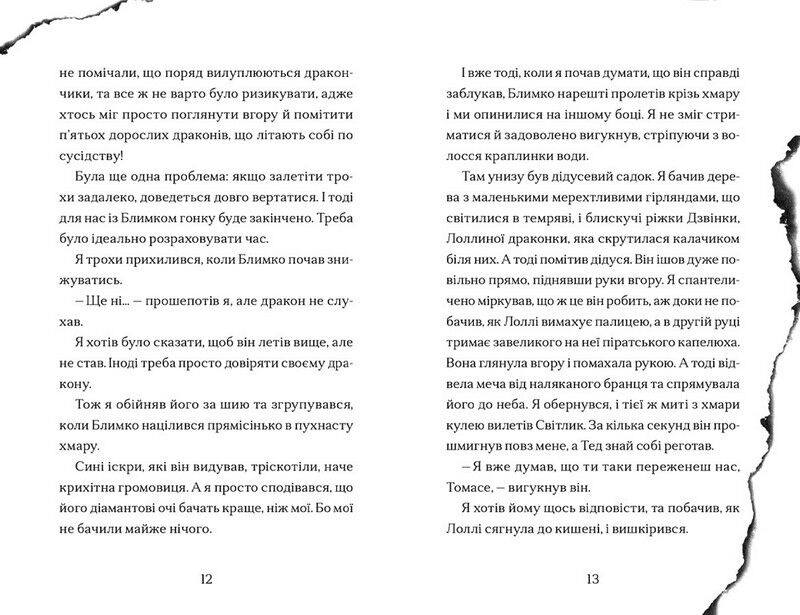 не помічали, що поряд вилуплюються дракончики, та все ж не варто було ризикувати, адже хтось міг просто поглянути вгору й помітити п'ятьох дорослих драконів, що літають собі по сусідству!

Була ще одна проблема: якщо залетіти трохи задалеко, доведеться довго вертатися. І тоді для нас із Блимком гонку буде закінчено. Треба було ідеально розраховувати час.

Я трохи прихилився, коли Блимко почав знижуватись.

— Ще ні... — прошепотів я, але дракон не слухав.

Я хотів було сказати, щоб він летів вище, але не став. Іноді треба просто довіряти своєму дракону.

Тож я обійняв його за шию та згрупувався, коли Блимко націлився прямісінько в пухнасту хмару.

Сині іскри, які він видував, тріскотіли, наче крихітна громовиця. А я просто сподівався, що його діамантові очі бачать краще, ніж мої. Бо мої не бачили майже нічого.

12

І вже тоді, коли я почав думати, що він справді заблукав, Блимко нарешті пролетів крізь хмару і ми опинилися на іншому боці. Я не зміг стриматися й задоволено вигукнув, стріпуючи з волосся краплинки води.

Там унизу був дідусевий садок. Я бачив дерева з маленькими мерехтливими гірляндами, що світилися в темряві, і блискучі ріжки Дзвінки, Лоллиної драконки, яка скрутилася калачиком біля них. А тоді помітив дідуся. Він ішов дуже повільно прямо, піднявши руки вгору. Я спантеличено міркував, що ж це він робить, аж доки не побачив, як Лоллі вимахує палицею, а в другій руці тримає завеликого на неї піратського капелюха. Вона глянула вгору і помахала рукою. А тоді відвела меча від наляканого бранця та спрямувала його до неба. Я обернувся, і тієї ж миті з хмари кулею вилетів Світлик. За кілька секунд він прошмигнув повз мене, а Тед знай собі реготав.

— Я вже думав, що ти таки переженеш нас, Томасе, — вигукнув він.

Я хотів йому щось відповісти, та побачив, як Лоллі сягнула до кишені, і вишкірився.

13